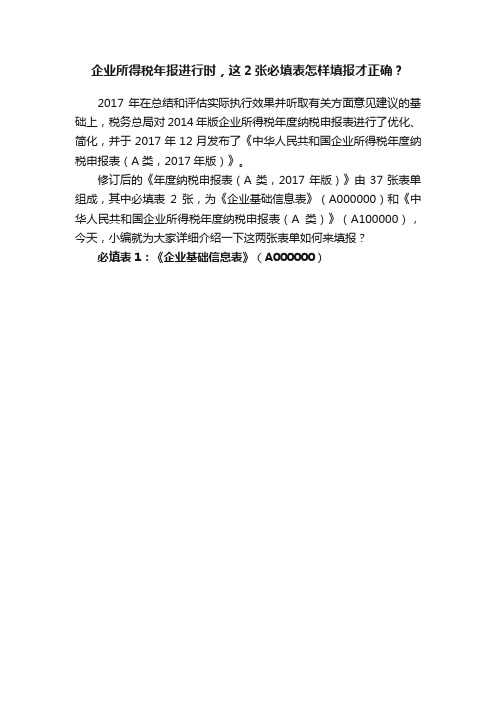 企业所得税年报进行时，这 2 张必填表怎样填报才正确？

2017 年在总结和评估实际执行效果并听取有关方面意见建议的基础上，税务总局对 2014 年版企业所得税年度纳税申报表进行了优化、简化，并于 2017 年 12 月发布了《中华人民共和国企业所得税年度纳税申报表（A 类，2017 年版）》。

修订后的《年度纳税申报表（A 类，2017 年版）》由 37 张表单组成，其中必填表 2 张，为《企业基础信息表》（A000000）和《中华人民共和国企业所得税年度纳税申报表（A 类）》（A100000），今天，小编就为大家详细介绍一下这两张表单如何来填报？

必填表 1：《企业基础信息表》（A000000）